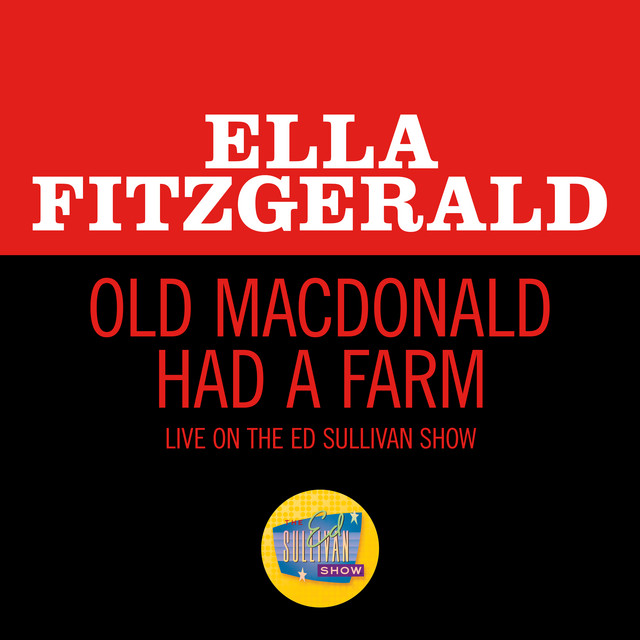 ELLA FITZGERALD

OLD MACDONALD HAD A FARM

LIVE ON THE ED SULLIVAN SHOW

THE Ed SULLIVAN SHOW